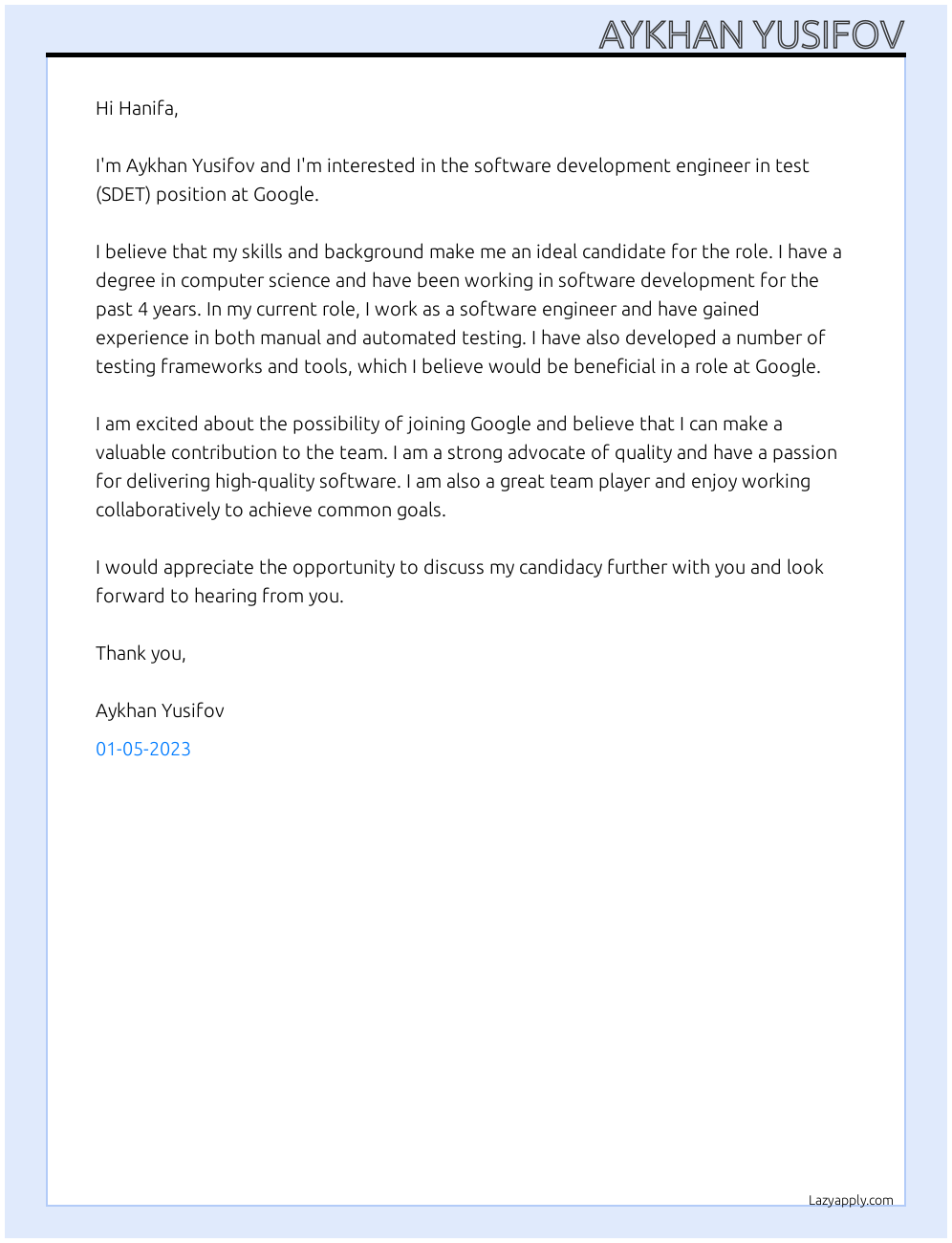 AYKHAN YUSIFOV

Hi Hanifa,

I'm Aykhan Yusifov and I'm interested in the software development engineer in test (SDET) position at Google.

I believe that my skills and background make me an ideal candidate for the role. I have a degree in computer science and have been working in software development for the past 4 years. In my current role, I work as a software engineer and have gained experience in both manual and automated testing. I have also developed a number of testing frameworks and tools, which I believe would be beneficial in a role at Google.

I am excited about the possibility of joining Google and believe that I can make a valuable contribution to the team. I am a strong advocate of quality and have a passion for delivering high-quality software. I am also a great team player and enjoy working collaboratively to achieve common goals.

I would appreciate the opportunity to discuss my candidacy further with you and look forward to hearing from you.

Thank you,

Aykhan Yusifov

01-05-2023

Lazyapply.com